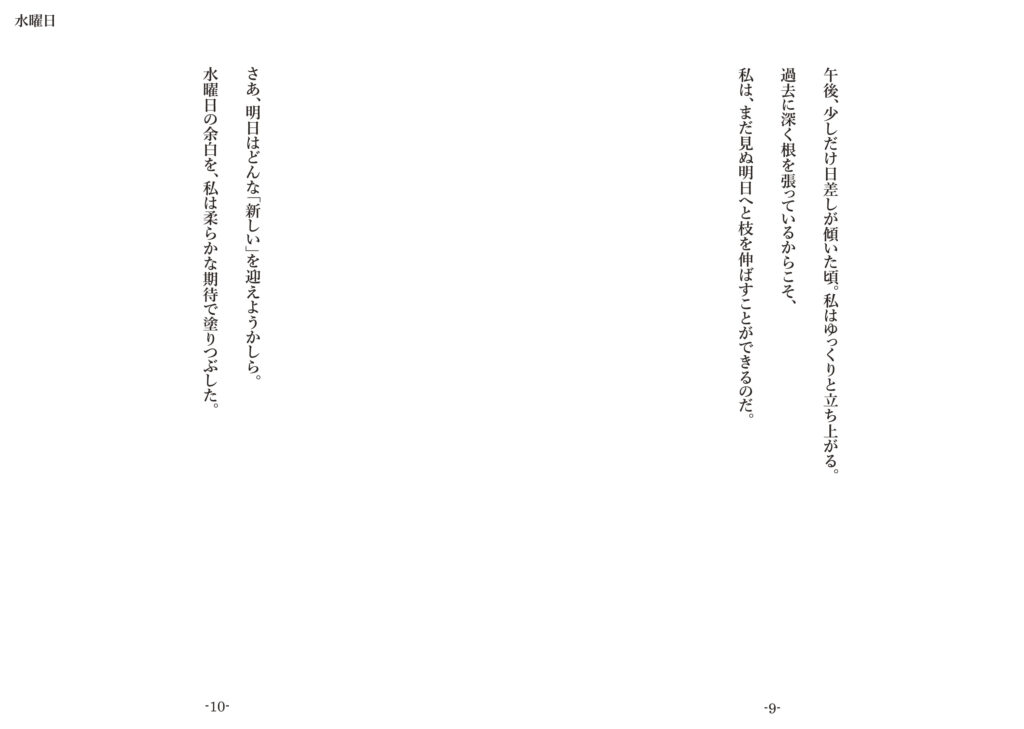 水曜日

午後、少しだけ日差しが傾いた頃。私はゆっくりと立ち上がる。

過去に深く根を張っているからこそ、

私は、まだ見ぬ明日へと枝を伸ばすことができるのだ。

-9-

さあ、明日はどんな「新しい」を迎えようかしら。

水曜日の余白を、私は柔らかな期待で塗りつぶした。

-10-